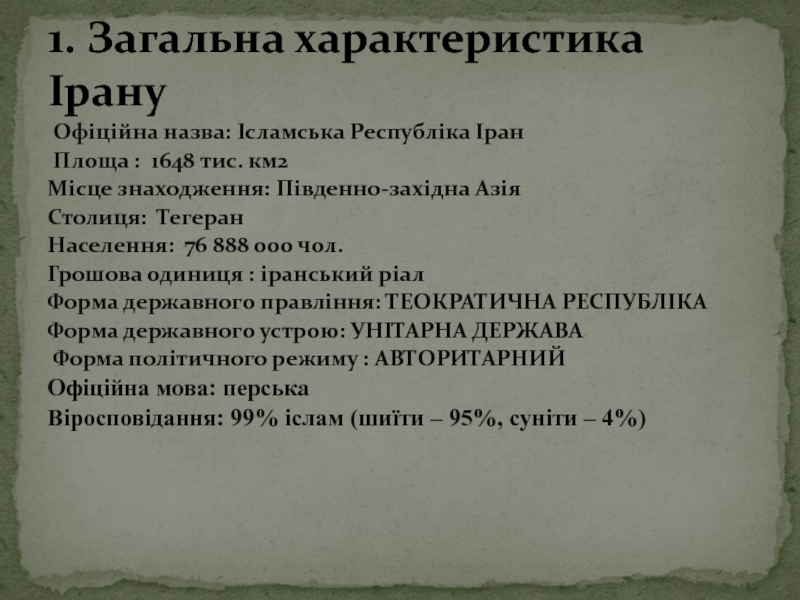 1. Загальна характеристика Ірану

Офіційна назва: Ісламська Республіка Іран
Площа : 1648 тис. км2
Місце знаходження: Південно-західна Азія
Столиця: Тегеран
Населення: 76 888 000 чол.
Грошова одиниця : іранський ріал
Форма державного правління: ТЕОКРАТИЧНА РЕСПУБЛІКА
Форма державного устрою: УНІТАРНА ДЕРЖАВА
Форма політичного режиму : АВТОРИТАРНИЙ
Офіційна мова: перська
Віросповідання: 99% іслам (шиїти – 95%, суніти – 4%)